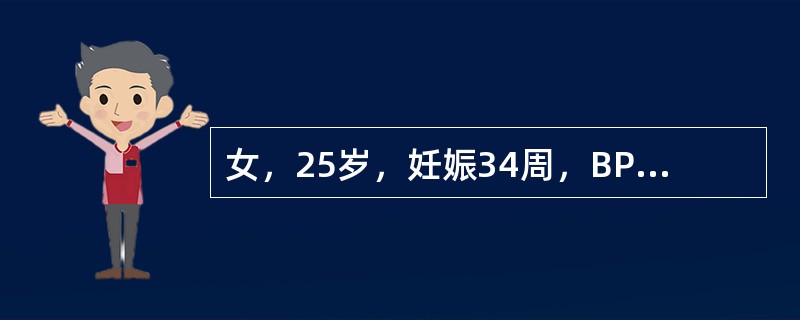 女，25岁，妊娠34周，BP...